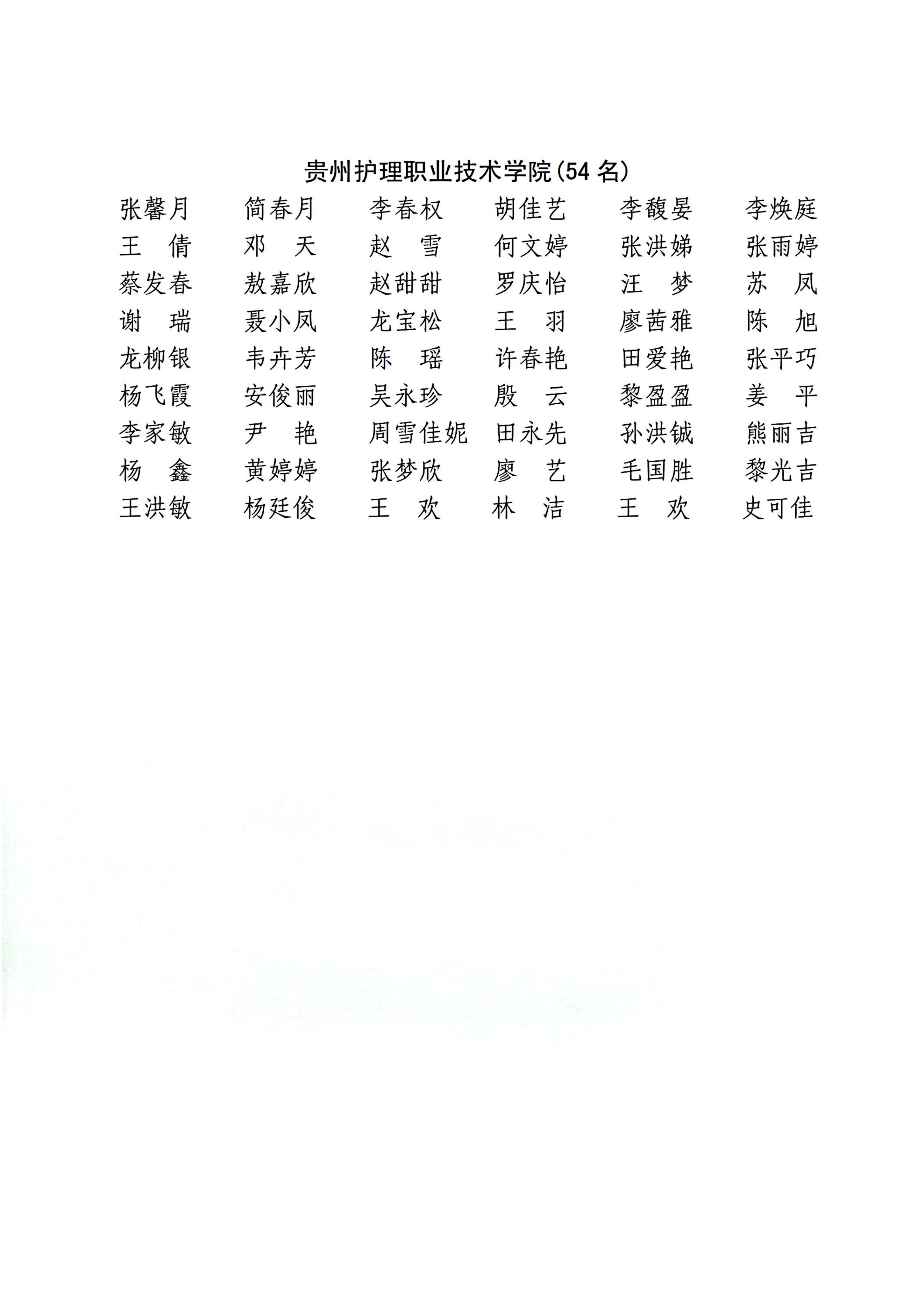 贵州护理职业技术学院(54名)

张馨月 简春月 李春权 胡佳艺 李馥晏 李焕庭
王倩 邓天 赵雪 何文婷 张洪娣 张雨婷
蔡发春 敖嘉欣 赵甜甜 罗庆怡 汪梦 苏凤
谢瑞 聂小凤 龙宝松 王羽 廖茜雅 陈旭
龙柳银 韦卉芳 陈瑶 许春艳 田爱艳 张平巧
杨飞霞 安俊丽 吴永珍 殷云 黎盈盈 姜平
李家敏 尹艳 周雪佳妮 田永先 孙洪铖 熊丽吉
杨鑫 黄婷婷 张梦欣 廖艺 毛国胜 黎光吉
王洪敏 杨廷俊 王欢 林洁 王欢 史可佳